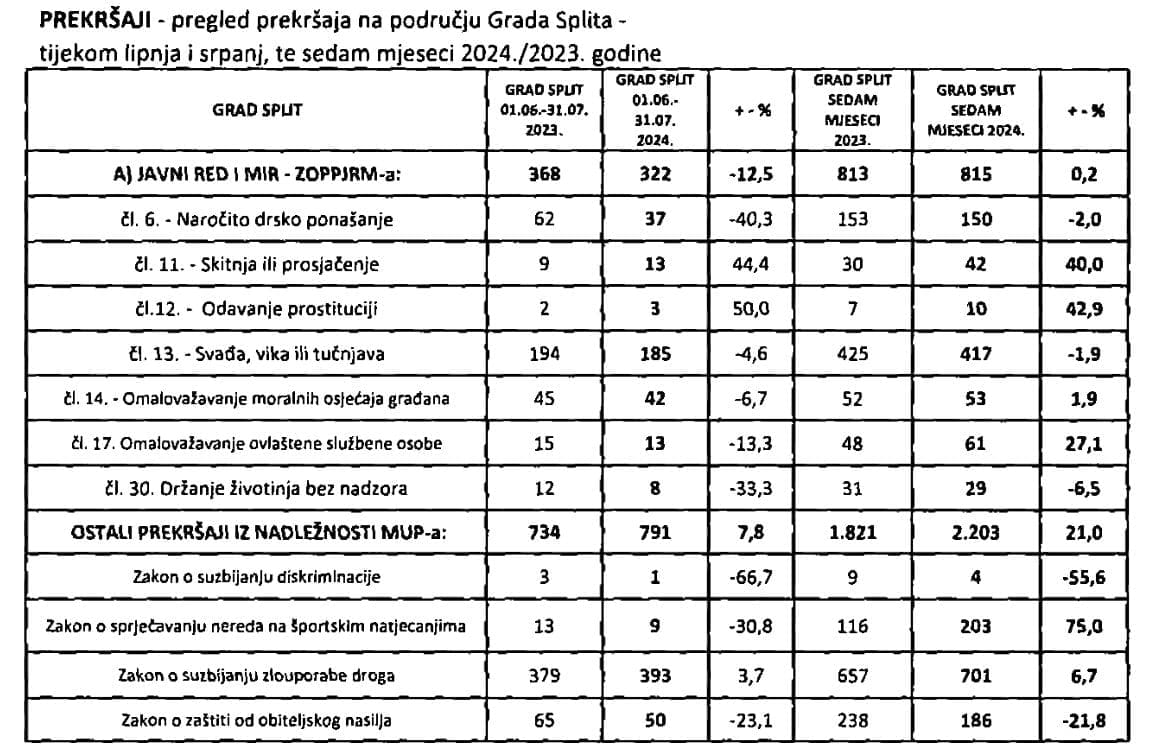 **PREKRŠAJI** - pregled prekršaja na području Grada Splita - tijekom lipnja i srpanj, te sedam mjeseci 2024./2023. godine

| GRAD SPLIT | GRAD SPLIT 01.06.-31.07. 2023. | GRAD SPLIT 01.06.- 31.07. 2024. | + - % | GRAD SPLIT SEDAM MJESECI 2023. | GRAD SPLIT SEDAM MJESECI 2024. | + - % |
|---|---|---|---|---|---|---|
| A) JAVNI RED I MIR - ZOPPJRM-a: | 368 | 322 | -12,5 | 813 | 815 | 0,2 |
| čl. 6. - Naročito drsko ponašanje | 62 | 37 | -40,3 | 153 | 150 | -2,0 |
| čl. 11. - Skitnja ili prosjačenje | 9 | 13 | 44,4 | 30 | 42 | 40,0 |
| čl.12. - Odavanje prostituciji | 2 | 3 | 50,0 | 7 | 10 | 42,9 |
| čl. 13. - Svađa, vika ili tučnjava | 194 | 185 | -4,6 | 425 | 417 | -1,9 |
| čl. 14. - Omalovažavanje moralnih osjećaja građana | 45 | 42 | -6,7 | 52 | 53 | 1,9 |
| čl. 17. Omalovažavanje ovlaštene službene osobe | 15 | 13 | -13,3 | 48 | 61 | 27,1 |
| čl. 30. Držanje životinja bez nadzora | 12 | 8 | -33,3 | 31 | 29 | -6,5 |
| OSTALI PREKRŠAJI IZ NADLEŽNOSTI MUP-a: | 734 | 791 | 7,8 | 1.821 | 2.203 | 21,0 |
| Zakon o suzbijanju diskriminacije | 3 | 1 | -66,7 | 9 | 4 | -55,6 |
| Zakon o sprječavanju nereda na športskim natjecanjima | 13 | 9 | -30,8 | 116 | 203 | 75,0 |
| Zakon o suzbijanju zlouporabe droga | 379 | 393 | 3,7 | 657 | 701 | 6,7 |
| Zakon o zaštiti od obiteljskog nasilja | 65 | 50 | -23,1 | 238 | 186 | -21,8 |